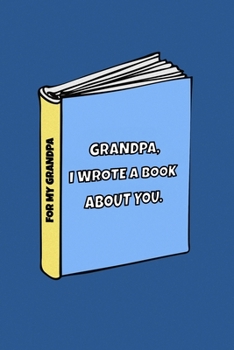 FOR MY GRANDPA

GRANDPA,
I WROTE A BOOK
ABOUT YOU.